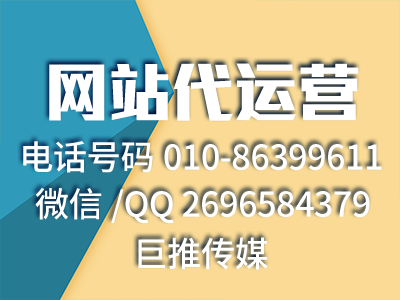 网站代运营

电话号码 010-86399611

微信 /QQ 2696584379

巨推传媒